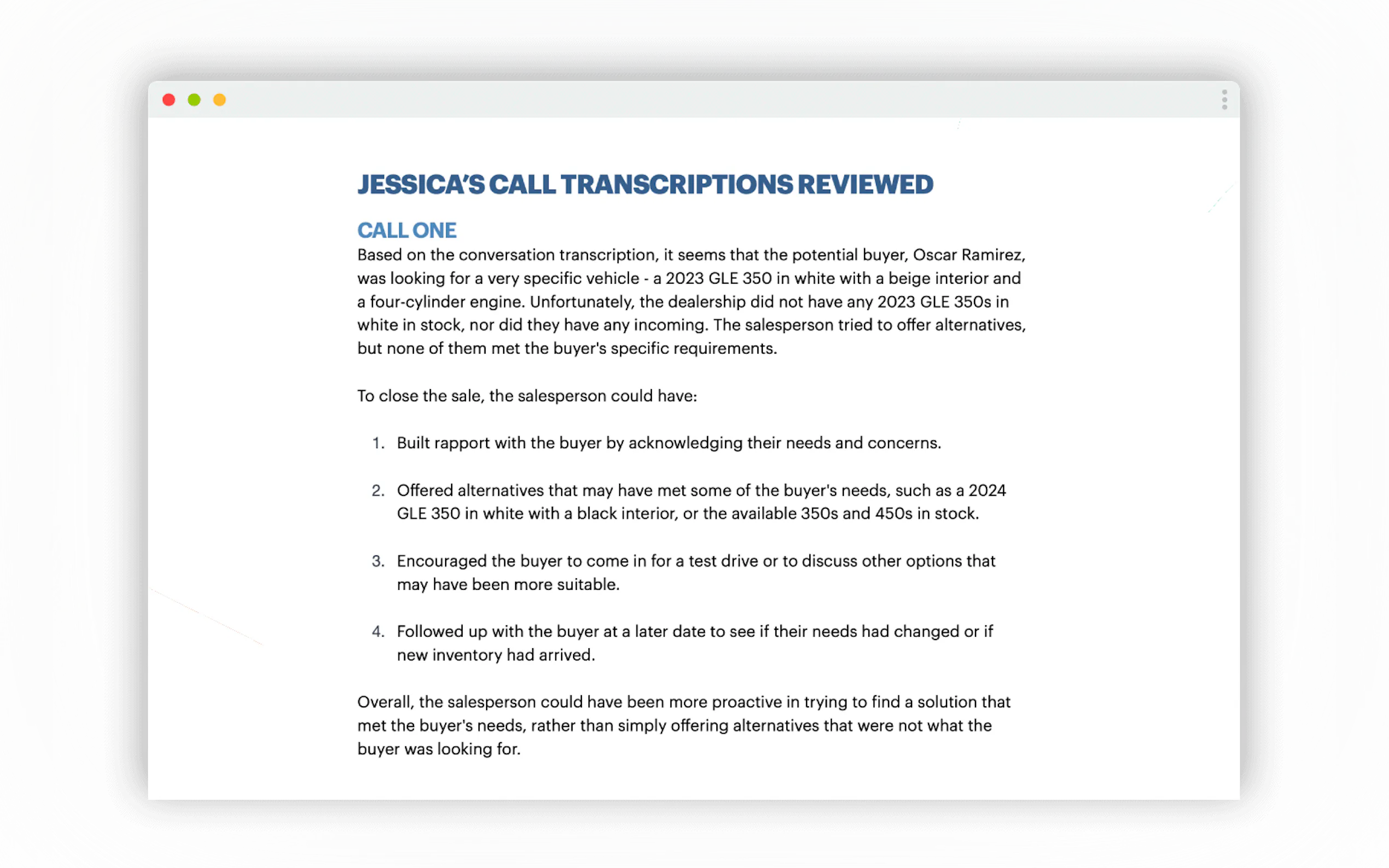 JESSICA'S CALL TRANSCRIPTIONS REVIEWED

CALL ONE
Based on the conversation transcription, it seems that the potential buyer, Oscar Ramirez, was looking for a very specific vehicle - a 2023 GLE 350 in white with a beige interior and a four-cylinder engine. Unfortunately, the dealership did not have any 2023 GLE 350s in white in stock, nor did they have any incoming. The salesperson tried to offer alternatives, but none of them met the buyer's specific requirements.

To close the sale, the salesperson could have:

1. Built rapport with the buyer by acknowledging their needs and concerns.

2. Offered alternatives that may have met some of the buyer's needs, such as a 2024 GLE 350 in white with a black interior, or the available 350s and 450s in stock.

3. Encouraged the buyer to come in for a test drive or to discuss other options that may have been more suitable.

4. Followed up with the buyer at a later date to see if their needs had changed or if new inventory had arrived.

Overall, the salesperson could have been more proactive in trying to find a solution that met the buyer's needs, rather than simply offering alternatives that were not what the buyer was looking for.